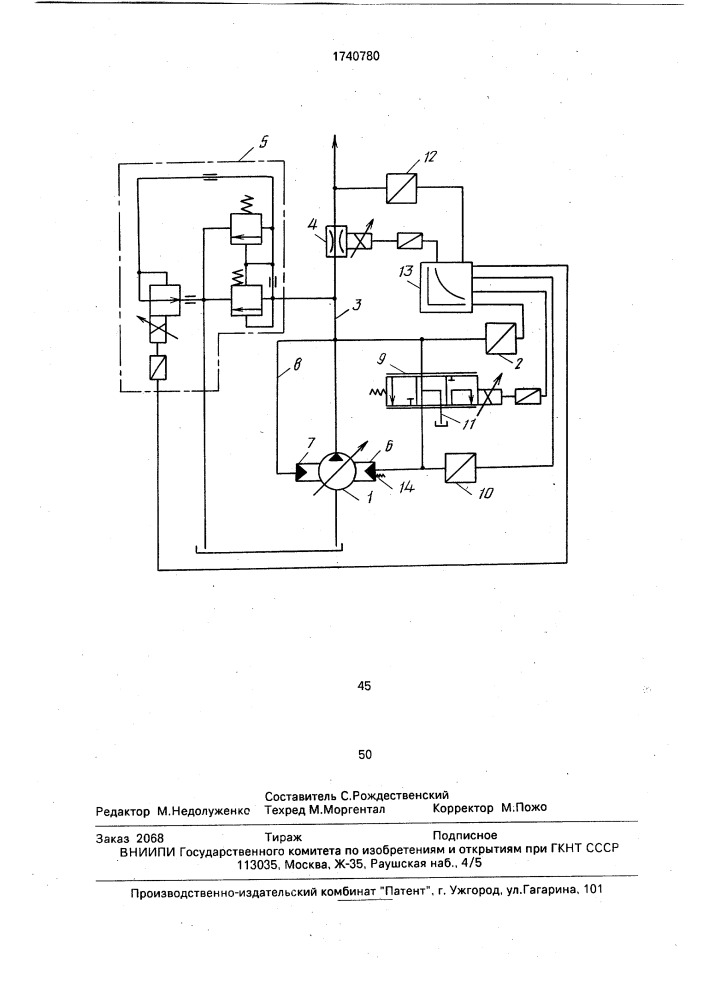 1740780

5
12
4
13
3
8
9
2
11
7
6
1
14
10

45

50

Составитель С.Рождественский
Редактор М.Недолуженко Техред М.Моргентал Корректор М.Пожо

Заказ 2068 Тираж Подписное
ВНИИПИ Государственного комитета по изобретениям и открытиям при ГКНТ СССР
113035, Москва, Ж-35, Раушская наб., 4/5

Производственно-издательский комбинат "Патент", г. Ужгород, ул.Гагарина, 101